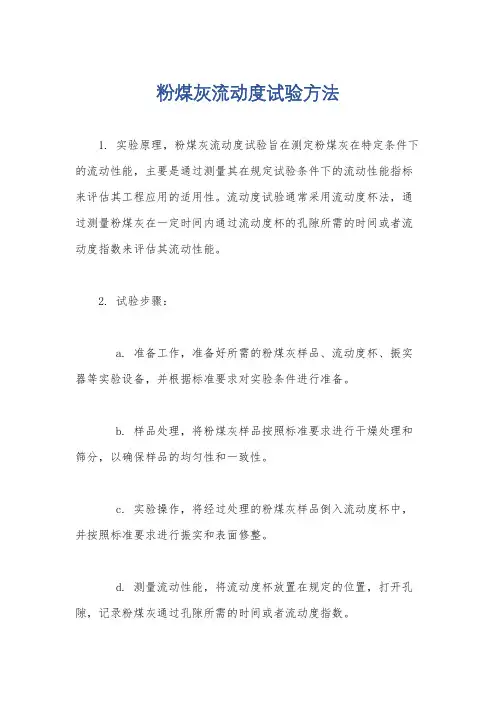 粉煤灰流动度试验方法

1. 实验原理，粉煤灰流动度试验旨在测定粉煤灰在特定条件下的流动性能，主要是通过测量其在规定试验条件下的流动性能指标来评估其工程应用的适用性。流动度试验通常采用流动度杯法，通过测量粉煤灰在一定时间内通过流动度杯的孔隙所需的时间或者流动度指数来评估其流动性能。

2. 试验步骤：

a. 准备工作，准备好所需的粉煤灰样品、流动度杯、振实器等实验设备，并根据标准要求对实验条件进行准备。

b. 样品处理，将粉煤灰样品按照标准要求进行干燥处理和筛分，以确保样品的均匀性和一致性。

c. 实验操作，将经过处理的粉煤灰样品倒入流动度杯中，并按照标准要求进行振实和表面修整。

d. 测量流动性能，将流动度杯放置在规定的位置，打开孔隙，记录粉煤灰通过孔隙所需的时间或者流动度指数。